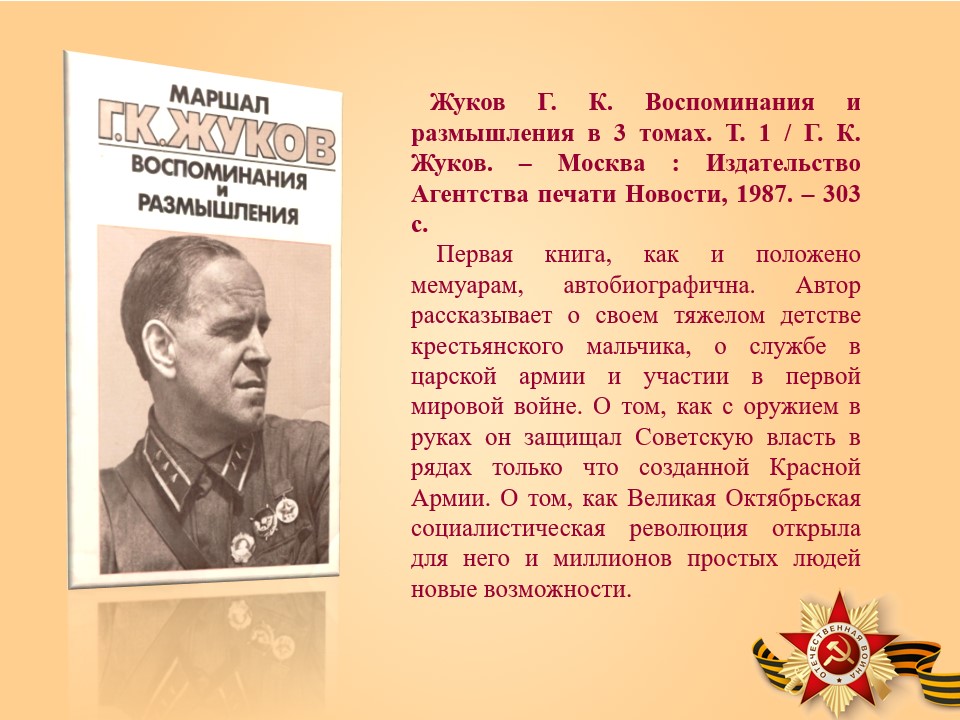 МАРШАЛ
Г.К.ЖУКОВ
ВОСПОМИНАНИЯ
И
РАЗМЫШЛЕНИЯ

Жуков Г. К. Воспоминания и размышления в 3 томах. Т. 1 / Г. К. Жуков. – Москва : Издательство Агентства печати Новости, 1987. – 303 с.

Первая книга, как и положено мемуарам, автобиографична. Автор рассказывает о своем тяжелом детстве крестьянского мальчика, о службе в царской армии и участии в первой мировой войне. О том, как с оружием в руках он защищал Советскую власть в рядах только что созданной Красной Армии. О том, как Великая Октябрьская социалистическая революция открыла для него и миллионов простых людей новые возможности.

ОТЕЧЕСТВЕННАЯ ВОЙНА